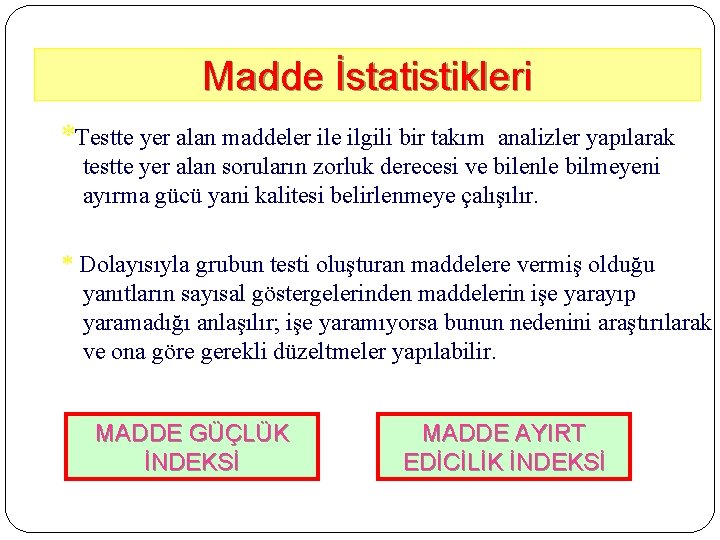 Madde İstatistikleri

*Testte yer alan maddeler ile ilgili bir takım analizler yapılarak testte yer alan soruların zorluk derecesi ve bilenle bilmeyeni ayırma gücü yani kalitesi belirlenmeye çalışılır.

* Dolayısıyla grubun testi oluşturan maddelere vermiş olduğu yanıtların sayısal göstergelerinden maddelerin işe yarayıp yaramadığı anlaşılır; işe yaramıyorsa bunun nedenini araştırılarak ve ona göre gerekli düzeltmeler yapılabilir.

MADDE GÜÇLÜK İNDEKSİ

MADDE AYIRT EDİCİLİK İNDEKSİ